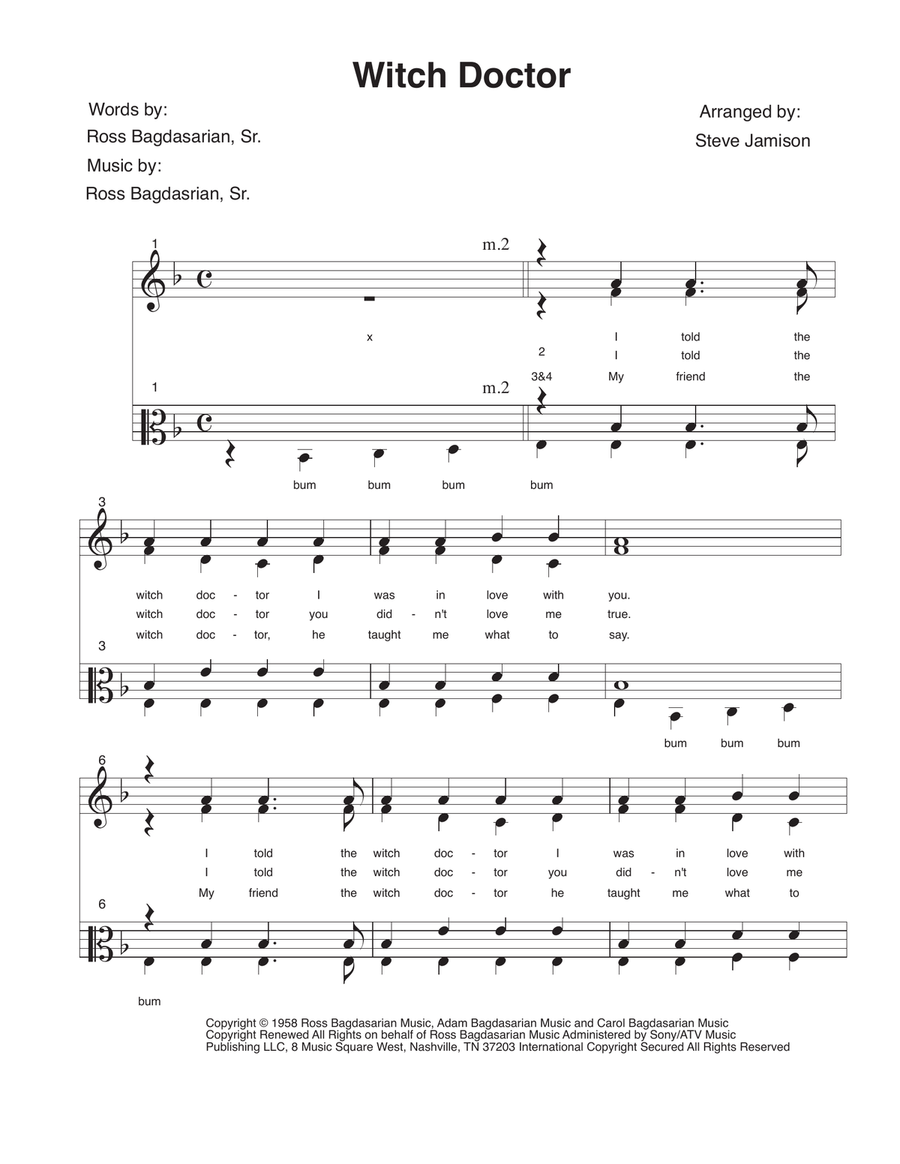 Witch Doctor

Words by:
Ross Bagdasarian, Sr.
Music by:
Ross Bagdasrian, Sr.

Arranged by:
Steve Jamison

1

m.2

x

I told the
2 I told the
3&4 My friend the

1

m.2

bum bum bum bum

3

witch doc - tor I was in love with you.
witch doc - tor you did - n't love me true.
witch doc - tor, he taught me what to say.

3

bum bum bum

6

I told the witch doc - tor I was in love with
I told the witch doc - tor you did - n't love me
My friend the witch doc - tor he taught me what to

6

bum

Copyright © 1958 Ross Bagdasarian Music, Adam Bagdasarian Music and Carol Bagdasarian Music
Copyright Renewed All Rights on behalf of Ross Bagdasarian Music Administered by Sony/ATV Music Publishing LLC, 8 Music Square West, Nashville, TN 37203 International Copyright Secured All Rights Reserved